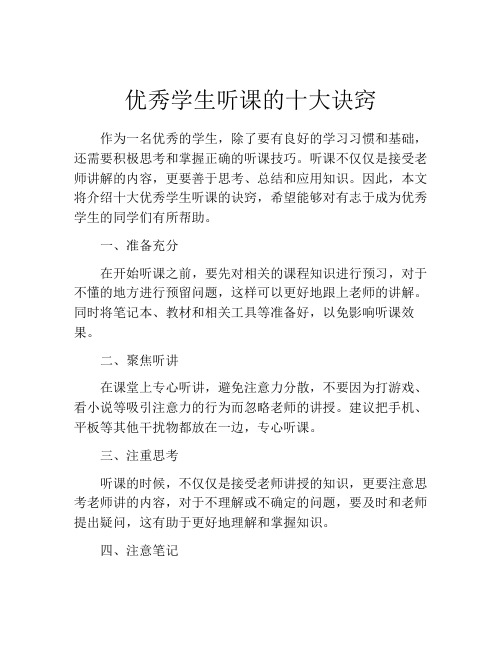 优秀学生听课的十大诀窍

作为一名优秀的学生，除了要有良好的学习习惯和基础，还需要积极思考和掌握正确的听课技巧。听课不仅仅是接受老师讲解的内容，更要善于思考、总结和应用知识。因此，本文将介绍十大优秀学生听课的诀窍，希望能够对有志于成为优秀学生的同学们有所帮助。

一、准备充分

在开始听课之前，要先对相关的课程知识进行预习，对于不懂的地方进行预留问题，这样可以更好地跟上老师的讲解。同时将笔记本、教材和相关工具等准备好，以免影响听课效果。

二、聚焦听讲

在课堂上专心听讲，避免注意力分散，不要因为打游戏、看小说等吸引注意力的行为而忽略老师的讲授。建议把手机、平板等其他干扰物都放在一边，专心听课。

三、注重思考

听课的时候，不仅仅是接受老师讲授的知识，更要注意思考老师讲的内容，对于不理解或不确定的问题，要及时和老师提出疑问，这有助于更好地理解和掌握知识。

四、注意笔记